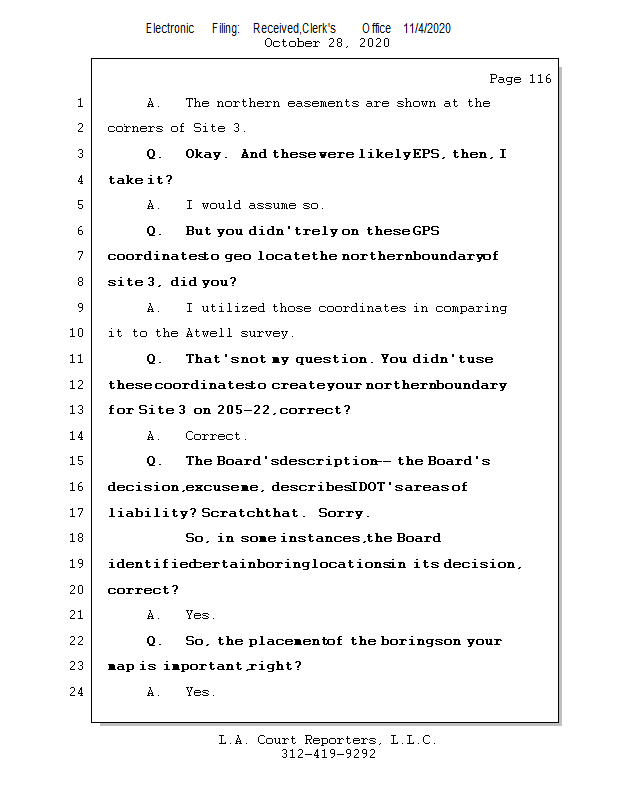 Electronic Filing: Received,Clerk's Office 11/4/2020
October 28, 2020

Page 116

1 A. The northern easements are shown at the
2 corners of Site 3.
3 Q. Okay. And these were likely EPS, then, I
4 take it?
5 A. I would assume so.
6 Q. But you didn't rely on these GPS
7 coordinates to geo locate the northern boundary of
8 site 3, did you?
9 A. I utilized those coordinates in comparing
10 it to the Atwell survey.
11 Q. That's not my question. You didn't use
12 these coordinates to create your northern boundary
13 for Site 3 on 205-22, correct?
14 A. Correct.
15 Q. The Board's description -- the Board's
16 decision, excuse me, describes IDOT's areas of
17 liability? Scratch that. Sorry.
18 So, in some instances, the Board
19 identified certain boring locations in its decision,
20 correct?
21 A. Yes.
22 Q. So, the placement of the borings on your
23 map is important, right?
24 A. Yes.

L.A. Court Reporters, L.L.C.
312-419-9292